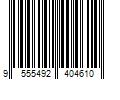 9 555492 404610